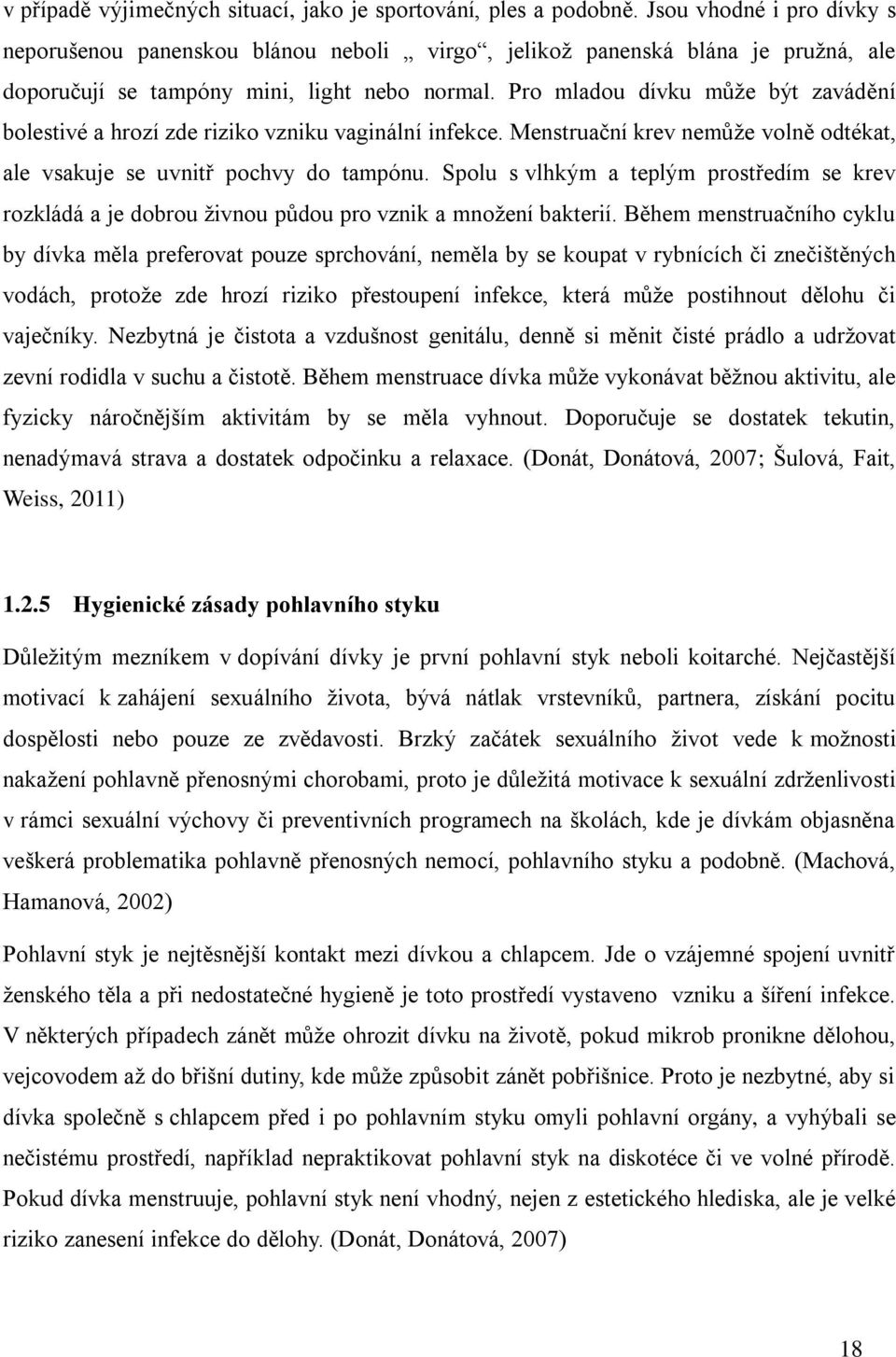 v případě výjimečných situací, jako je sportování, ples a podobně. Jsou vhodné i pro dívky s neporušenou panenskou blánou neboli „ virgo“, jelikož panenská blána je pružná, ale doporučují se tampóny mini, light nebo normal. Pro mladou dívku může být zavádění bolestivé a hrozí zde riziko vzniku vaginální infekce. Menstruační krev nemůže volně odtékat, ale vsakuje se uvnitř pochvy do tampónu. Spolu s vlhkým a teplým prostředím se krev rozkládá a je dobrou živnou půdou pro vznik a množení bakterií. Během menstruačního cyklu by dívka měla preferovat pouze sprchování, neměla by se koupat v rybnících či znečištěných vodách, protože zde hrozí riziko přestoupení infekce, která může postihnout dělohu či vaječníky. Nezbytná je čistota a vzdušnost genitálu, denně si měnit čisté prádlo a udržovat zevní rodidla v suchu a čistotě. Během menstruace dívka může vykonávat běžnou aktivitu, ale fyzicky náročnějším aktivitám by se měla vyhnout. Doporučuje se dostatek tekutin, nenadýmavá strava a dostatek odpočinku a relaxace. (Donát, Donátová, 2007; Šulová, Fait, Weiss, 2011)

1.2.5 Hygienické zásady pohlavního styku

Důležitým mezníkem v dopívání dívky je první pohlavní styk neboli koitarché. Nejčastější motivací k zahájení sexuálního života, bývá nátlak vrstevníků, partnera, získání pocitu dospělosti nebo pouze ze zvědavosti. Brzký začátek sexuálního život vede k možnosti nakažení pohlavně přenosnými chorobami, proto je důležitá motivace k sexuální zdrženlivosti v rámci sexuální výchovy či preventivních programech na školách, kde je dívkám objasněna veškerá problematika pohlavně přenosných nemocí, pohlavního styku a podobně. (Machová, Hamanová, 2002)

Pohlavní styk je nejtěsnější kontakt mezi dívkou a chlapcem. Jde o vzájemné spojení uvnitř ženského těla a při nedostatečné hygieně je toto prostředí vystaveno vzniku a šíření infekce. V některých případech zánět může ohrozit dívku na životě, pokud mikrob pronikne dělohou, vejcovodem až do břišní dutiny, kde může způsobit zánět pobřišnice. Proto je nezbytné, aby si dívka společně s chlapcem před i po pohlavním styku omyli pohlavní orgány, a vyhýbali se nečistému prostředí, například nepraktikovat pohlavní styk na diskotéce či ve volné přírodě. Pokud dívka menstruuje, pohlavní styk není vhodný, nejen z estetického hlediska, ale je velké riziko zanesení infekce do dělohy. (Donát, Donátová, 2007)

18